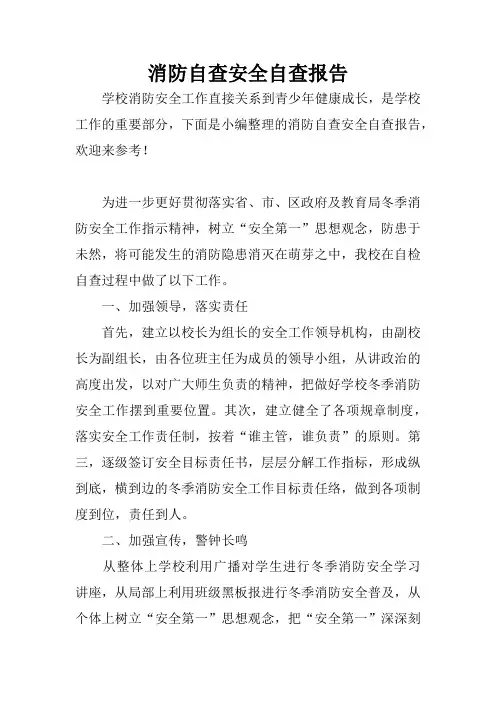 消防自查安全自查报告

学校消防安全工作直接关系到青少年健康成长，是学校工作的重要部分，下面是小编整理的消防自查安全自查报告，欢迎来参考！

为进一步更好贯彻落实省、市、区政府及教育局冬季消防安全工作指示精神，树立“安全第一”思想观念，防患于未然，将可能发生的消防隐患消灭在萌芽之中，我校在自检自查过程中做了以下工作。

一、加强领导，落实责任

首先，建立以校长为组长的安全工作领导机构，由副校长为副组长，由各位班主任为成员的领导小组，从讲政治的高度出发，以对广大师生负责的精神，把做好学校冬季消防安全工作摆到重要位置。其次，建立健全了各项规章制度，落实安全工作责任制，按着“谁主管，谁负责”的原则。第三，逐级签订安全目标责任书，层层分解工作指标，形成纵到底，横到边的冬季消防安全工作目标责任络，做到各项制度到位，责任到人。

二、加强宣传，警钟长鸣

从整体上学校利用广播对学生进行冬季消防安全学习讲座，从局部上利用班级黑板报进行冬季消防安全普及，从个体上树立“安全第一”思想观念，把“安全第一”深深刻